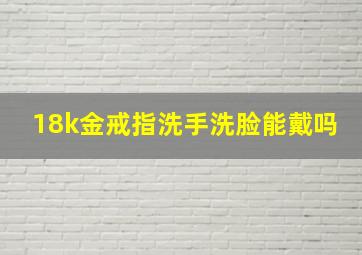 18k金戒指洗手洗脸能戴吗